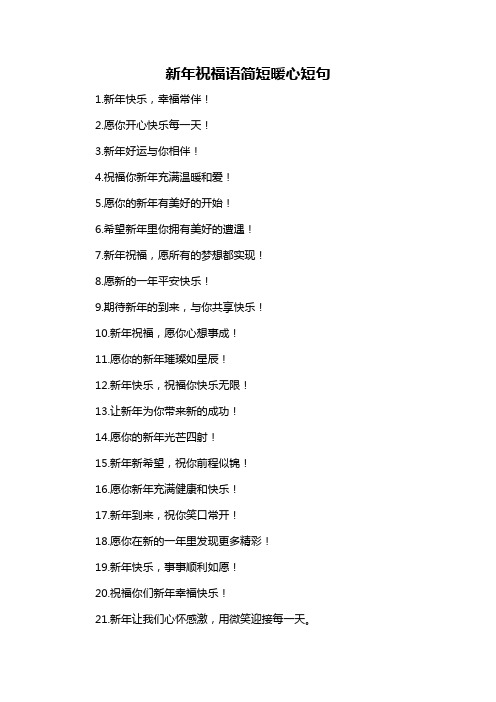 新年祝福语简短暖心短句

1.新年快乐，幸福常伴！

2.愿你开心快乐每一天！

3.新年好运与你相伴！

4.祝福你新年充满温暖和爱！

5.愿你的新年有美好的开始！

6.希望新年里你拥有美好的遭遇！

7.新年祝福，愿所有的梦想都实现！

8.愿新的一年平安快乐！

9.期待新年的到来，与你共享快乐！

10.新年祝福，愿你心想事成！

11.愿你的新年璀璨如星辰！

12.新年快乐，祝福你快乐无限！

13.让新年为你带来新的成功！

14.愿你的新年光芒四射！

15.新年新希望，祝你前程似锦！

16.愿你新年充满健康和快乐！

17.新年到来，祝你笑口常开！

18.愿你在新的一年里发现更多精彩！

19.新年快乐，事事顺利如愿！

20.祝福你们新年幸福快乐！

21.新年让我们心怀感激，用微笑迎接每一天。